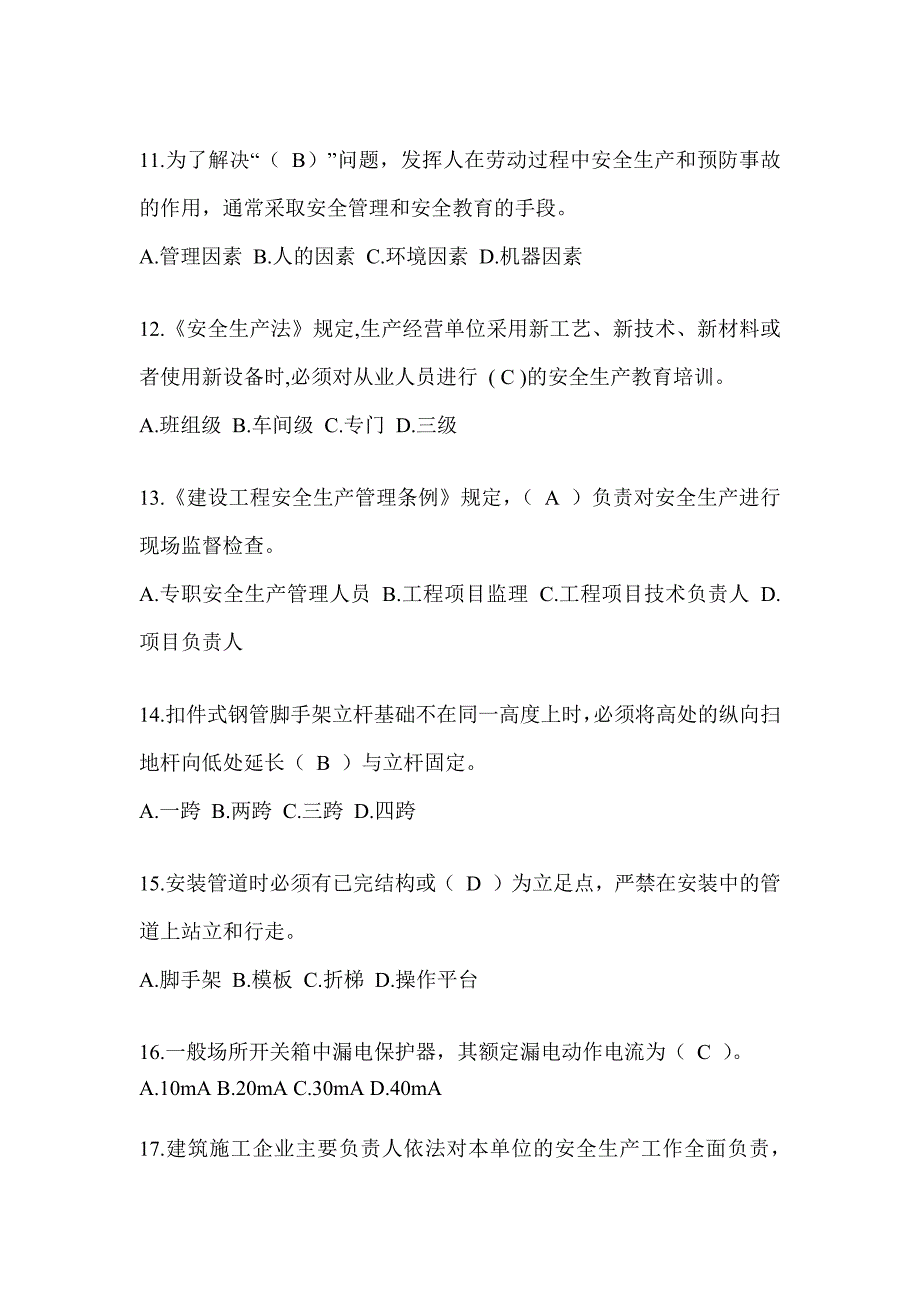 11.为了解决“（ B）”问题，发挥人在劳动过程中安全生产和预防事故的作用，通常采取安全管理和安全教育的手段。

A.管理因素 B.人的因素 C.环境因素 D.机器因素

12.《安全生产法》规定,生产经营单位采用新工艺、新技术、新材料或者使用新设备时,必须对从业人员进行 ( C )的安全生产教育培训。

A.班组级 B.车间级 C.专门 D.三级

13.《建设工程安全生产管理条例》规定，（ A ）负责对安全生产进行现场监督检查。

A.专职安全生产管理人员 B.工程项目监理 C.工程项目技术负责人 D.项目负责人

14.扣件式钢管脚手架立杆基础不在同一高度上时，必须将高处的纵向扫地杆向低处延长（ B ）与立杆固定。

A.一跨 B.两跨 C.三跨 D.四跨

15.安装管道时必须有已完结构或（ D ）为立足点，严禁在安装中的管道上站立和行走。

A.脚手架 B.模板 C.折梯 D.操作平台

16.一般场所开关箱中漏电保护器，其额定漏电动作电流为（ C ）。
A.10mA B.20mA C.30mA D.40mA

17.建筑施工企业主要负责人依法对本单位的安全生产工作全面负责，